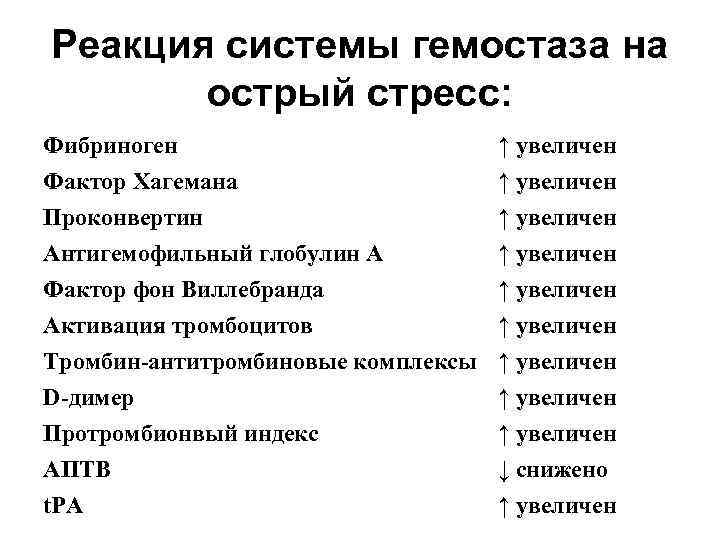 Реакция системы гемостаза на острый стресс:

| | |
|---|---|
| Фибриноген | ↑ увеличен |
| Фактор Хагемана | ↑ увеличен |
| Проконвертин | ↑ увеличен |
| Антигемофильный глобулин А | ↑ увеличен |
| Фактор фон Виллебранда | ↑ увеличен |
| Активация тромбоцитов | ↑ увеличен |
| Тромбин-антитромбиновые комплексы | ↑ увеличен |
| D-димер | ↑ увеличен |
| Протромбионвый индекс | ↑ увеличен |
| АПТВ | ↓ снижено |
| tPA | ↑ увеличен |